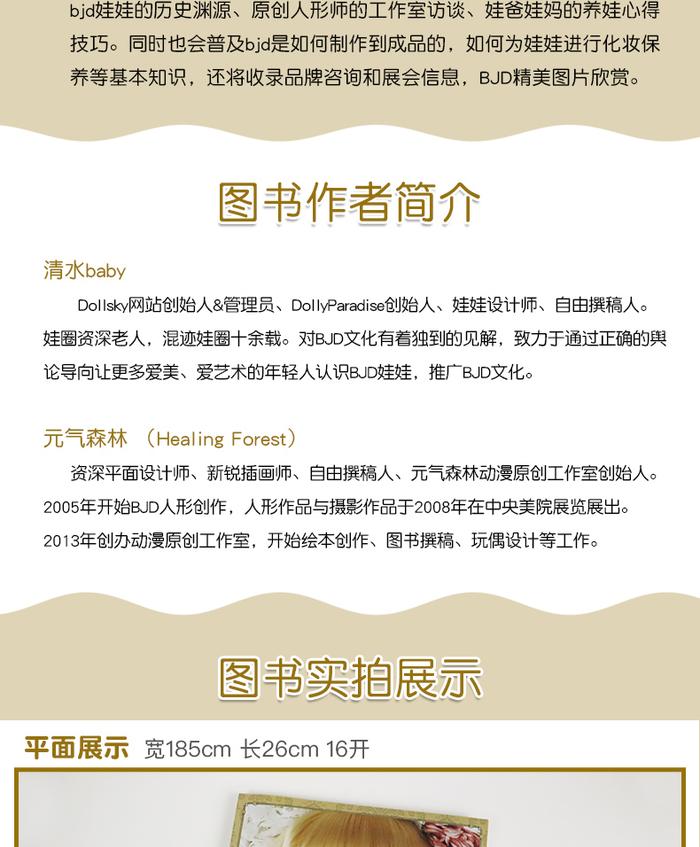 bjd娃娃的历史渊源、原创人形师的工作室访谈、娃爸娃妈的养娃心得技巧。同时也会普及bjd是如何制作到成品的，如何为娃娃进行化妆保养等基本知识，还将收录品牌咨询和展会信息，BJD精美图片欣赏。

图书作者简介

清水baby

Dollsky网站创始人&管理员、DollyParadise创始人、娃娃设计师、自由撰稿人。娃圈资深老人，混迹娃圈十余载。对BJD文化有着独到的见解，致力于通过正确的舆论导向让更多爱美、爱艺术的年轻人认识BJD娃娃，推广BJD文化。

元气森林 （Healing Forest）

资深平面设计师、新锐插画师、自由撰稿人、元气森林动漫原创工作室创始人。2005年开始BJD人形创作，人形作品与摄影作品于2008年在中央美院展览展出。2013年创办动漫原创工作室，开始绘本创作、图书撰稿、玩偶设计等工作。

图书实拍展示

平面展示 宽185cm 长26cm 16开